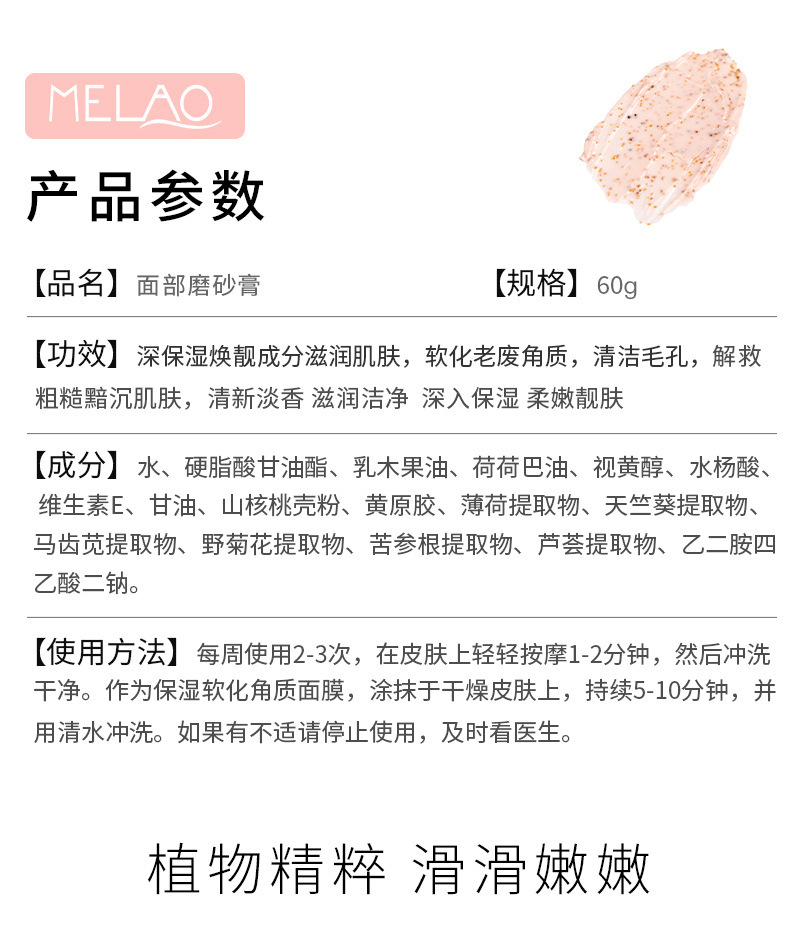 MELAO

产品参数

【品名】面部磨砂膏 【规格】60g

【功效】深保湿焕靓成分滋润肌肤，软化老废角质，清洁毛孔，解救粗糙黯沉肌肤，清新淡香 滋润洁净 深入保湿 柔嫩靓肤

【成分】水、硬脂酸甘油酯、乳木果油、荷荷巴油、视黄醇、水杨酸、维生素E、甘油、山核桃壳粉、黄原胶、薄荷提取物、天竺葵提取物、马齿苋提取物、野菊花提取物、苦参根提取物、芦荟提取物、乙二胺四乙酸二钠。

【使用方法】每周使用2-3次，在皮肤上轻轻按摩1-2分钟，然后冲洗干净。作为保湿软化角质面膜，涂抹于干燥皮肤上，持续5-10分钟，并用清水冲洗。如果有不适请停止使用，及时看医生。

植物精粹 滑滑嫩嫩